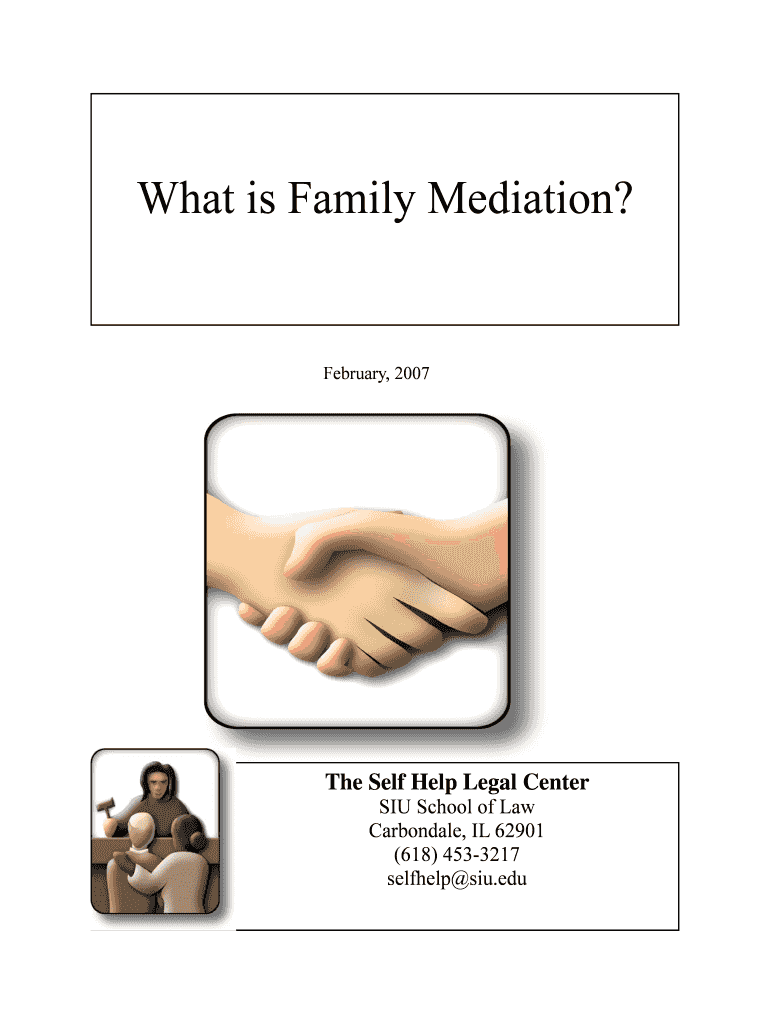 What is Family Mediation?

February, 2007

The Self Help Legal Center
SIU School of Law
Carbondale, IL 62901
(618) 453-3217
selfhelp@siu.edu